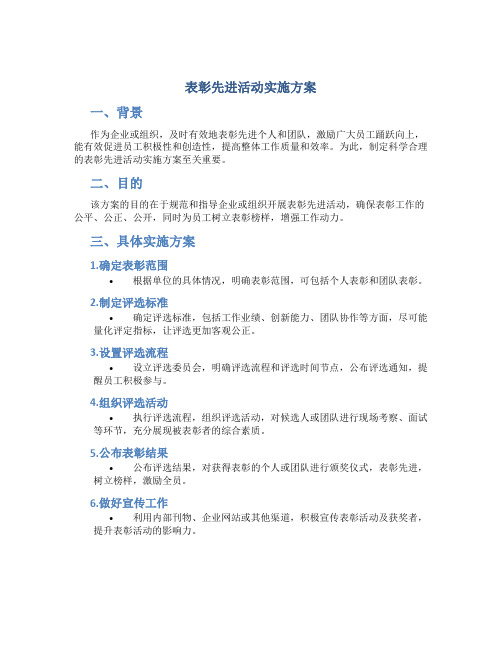 表彰先进活动实施方案

一、背景

作为企业或组织，及时有效地表彰先进个人和团队，激励广大员工踊跃向上，能有效促进员工积极性和创造性，提高整体工作质量和效率。为此，制定科学合理的表彰先进活动实施方案至关重要。

二、目的

该方案的目的在于规范和指导企业或组织开展表彰先进活动，确保表彰工作的公平、公正、公开，同时为员工树立表彰榜样，增强工作动力。

三、具体实施方案

1.确定表彰范围

• 根据单位的具体情况，明确表彰范围，可包括个人表彰和团队表彰。

2.制定评选标准

• 确定评选标准，包括工作业绩、创新能力、团队协作等方面，尽可能量化评定指标，让评选更加客观公正。

3.设置评选流程

• 设立评选委员会，明确评选流程和评选时间节点，公布评选通知，提醒员工积极参与。

4.组织评选活动

• 执行评选流程，组织评选活动，对候选人或团队进行现场考察、面试等环节，充分展现被表彰者的综合素质。

5.公布表彰结果

• 公布评选结果，对获得表彰的个人或团队进行颁奖仪式，表彰先进，树立榜样，激励全员。

6.做好宣传工作

• 利用内部刊物、企业网站或其他渠道，积极宣传表彰活动及获奖者，提升表彰活动的影响力。